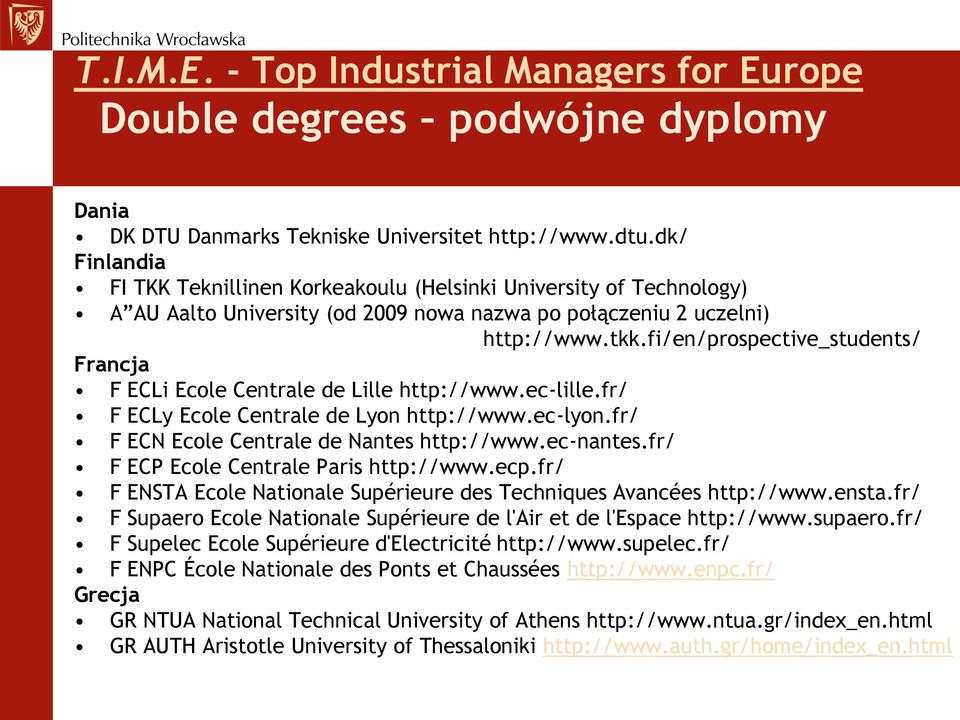 Politechnika Wrocławska

T.I.M.E. - Top Industrial Managers for Europe
Double degrees – podwójne dyplomy

Dania
• DK DTU Danmarks Tekniske Universitet http://www.dtu.dk/
Finlandia
• FI TKK Teknillinen Korkeakoulu (Helsinki University of Technology)
• A”AU Aalto University (od 2009 nowa nazwa po połączeniu 2 uczelni) http://www.tkk.fi/en/prospective_students/
Francja
• F ECLi Ecole Centrale de Lille http://www.ec-lille.fr/
• F ECLy Ecole Centrale de Lyon http://www.ec-lyon.fr/
• F ECN Ecole Centrale de Nantes http://www.ec-nantes.fr/
• F ECP Ecole Centrale Paris http://www.ecp.fr/
• F ENSTA Ecole Nationale Supérieure des Techniques Avancées http://www.ensta.fr/
• F Supaero Ecole Nationale Supérieure de l'Air et de l'Espace http://www.supaero.fr/
• F Supelec Ecole Supérieure d'Electricité http://www.supelec.fr/
• F ENPC École Nationale des Ponts et Chaussées http://www.enpc.fr/
Grecja
• GR NTUA National Technical University of Athens http://www.ntua.gr/index_en.html
• GR AUTH Aristotle University of Thessaloniki http://www.auth.gr/home/index_en.html